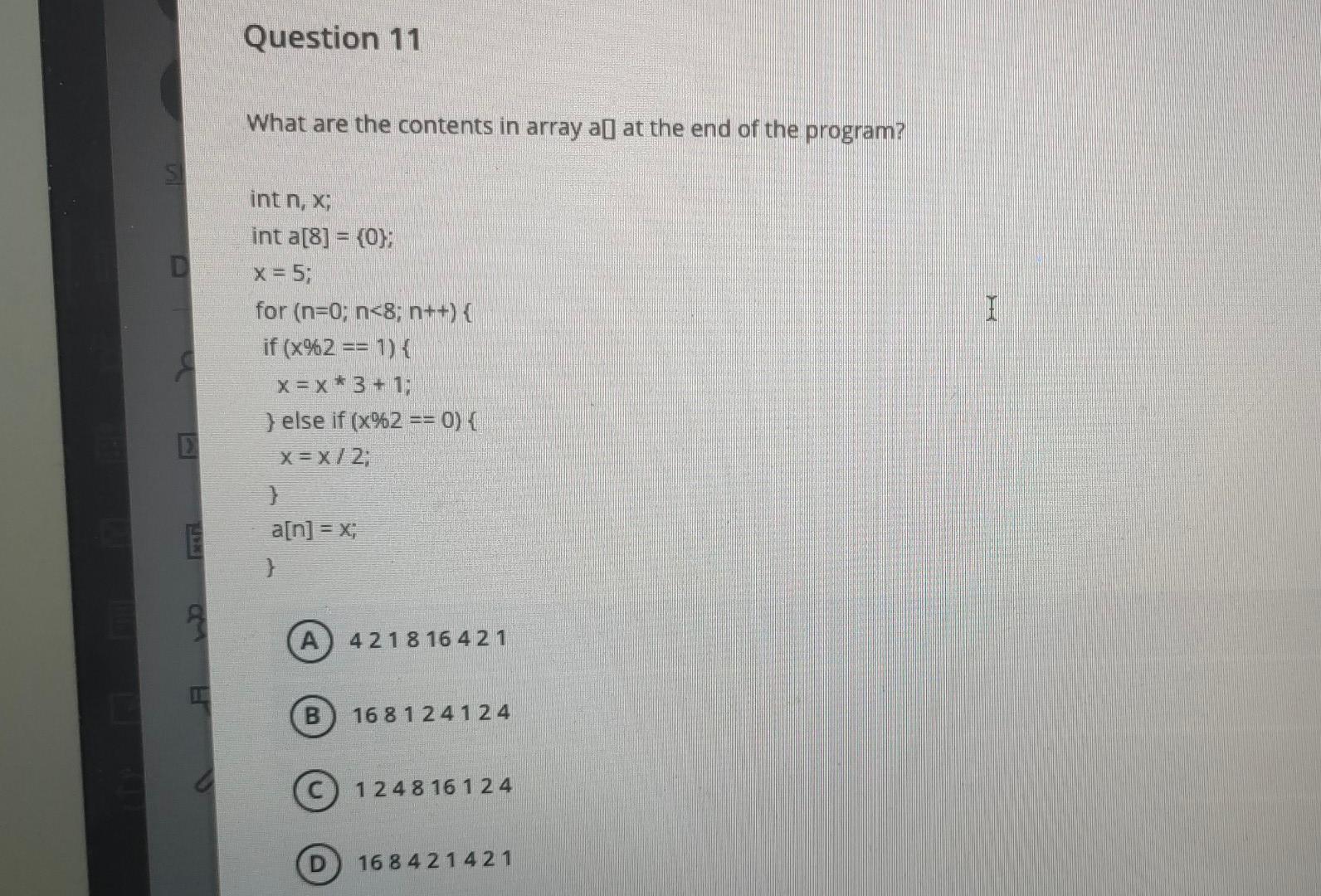 Question 11

What are the contents in array a[] at the end of the program?

int n, x;
int a[8] = {0};
x = 5;
for (n=0; n<8; n++) {
if (x%2 == 1) {
x = x * 3 + 1;
} else if (x%2 == 0) {
x = x / 2;
}
a[n] = x;
}

A 4 2 1 8 16 4 2 1

B 16 8 1 2 4 1 2 4

C 1 2 4 8 16 1 2 4

D 16 8 4 2 1 4 2 1